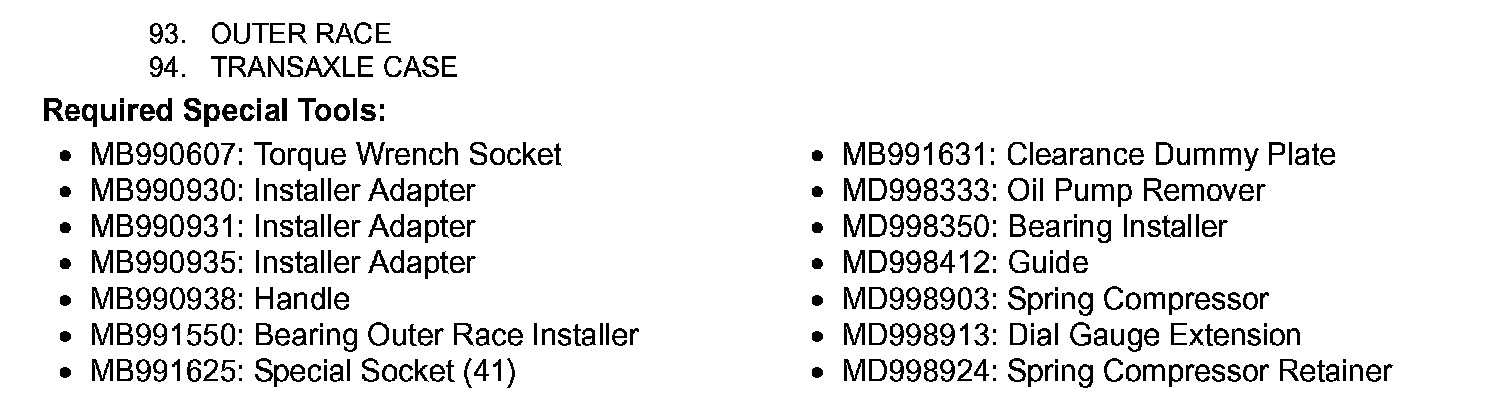 93. OUTER RACE
94. TRANSAXLE CASE

Required Special Tools:

• MB990607: Torque Wrench Socket
• MB990930: Installer Adapter
• MB990931: Installer Adapter
• MB990935: Installer Adapter
• MB990938: Handle
• MB991550: Bearing Outer Race Installer
• MB991625: Special Socket (41)

• MB991631: Clearance Dummy Plate
• MD998333: Oil Pump Remover
• MD998350: Bearing Installer
• MD998412: Guide
• MD998903: Spring Compressor
• MD998913: Dial Gauge Extension
• MD998924: Spring Compressor Retainer